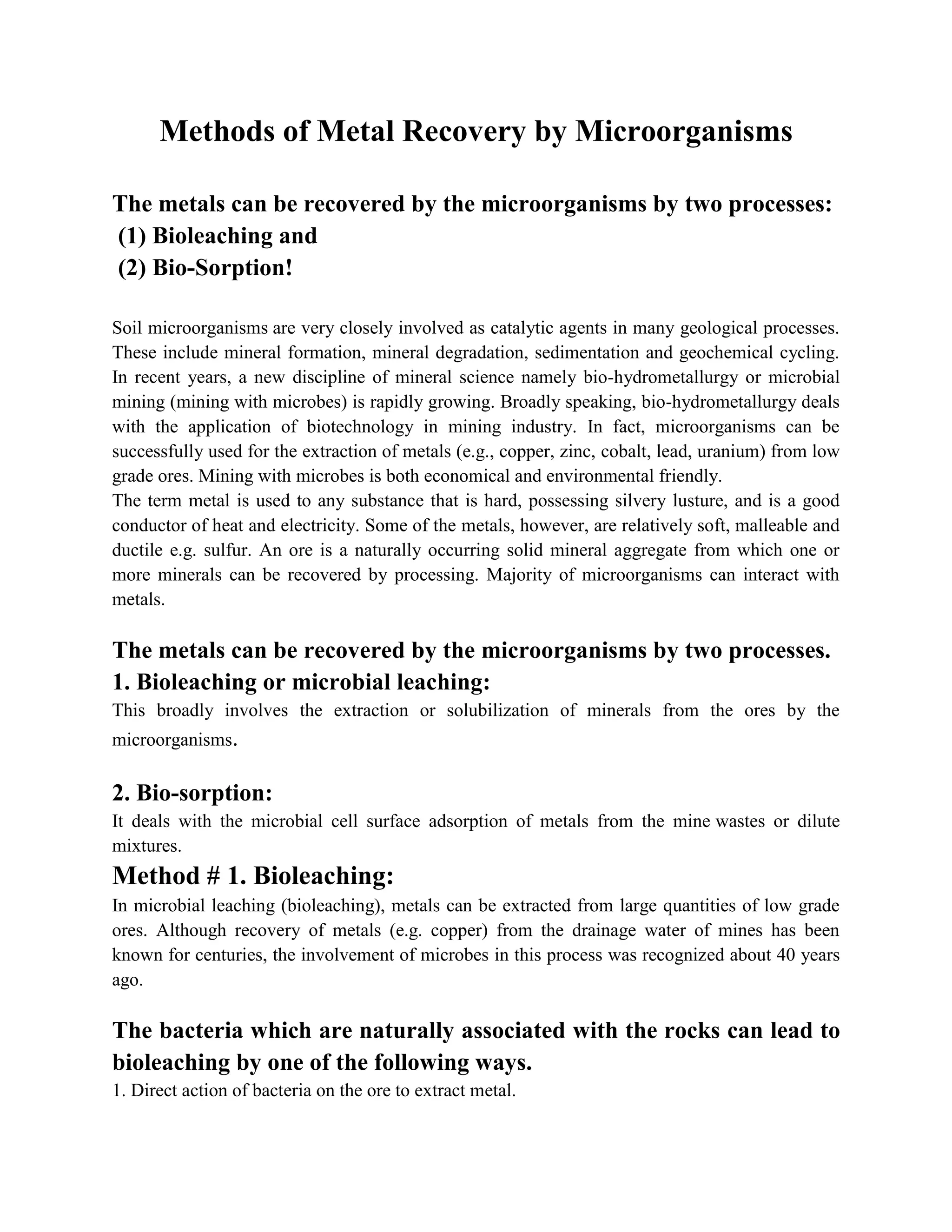 Methods of Metal Recovery by Microorganisms

The metals can be recovered by the microorganisms by two processes:
(1) Bioleaching and
(2) Bio-Sorption!

Soil microorganisms are very closely involved as catalytic agents in many geological processes. These include mineral formation, mineral degradation, sedimentation and geochemical cycling. In recent years, a new discipline of mineral science namely bio-hydrometallurgy or microbial mining (mining with microbes) is rapidly growing. Broadly speaking, bio-hydrometallurgy deals with the application of biotechnology in mining industry. In fact, microorganisms can be successfully used for the extraction of metals (e.g., copper, zinc, cobalt, lead, uranium) from low grade ores. Mining with microbes is both economical and environmental friendly.
The term metal is used to any substance that is hard, possessing silvery lusture, and is a good conductor of heat and electricity. Some of the metals, however, are relatively soft, malleable and ductile e.g. sulfur. An ore is a naturally occurring solid mineral aggregate from which one or more minerals can be recovered by processing. Majority of microorganisms can interact with metals.

The metals can be recovered by the microorganisms by two processes.
1. Bioleaching or microbial leaching:
This broadly involves the extraction or solubilization of minerals from the ores by the microorganisms.

2. Bio-sorption:
It deals with the microbial cell surface adsorption of metals from the mine wastes or dilute mixtures.
Method # 1. Bioleaching:
In microbial leaching (bioleaching), metals can be extracted from large quantities of low grade ores. Although recovery of metals (e.g. copper) from the drainage water of mines has been known for centuries, the involvement of microbes in this process was recognized about 40 years ago.

The bacteria which are naturally associated with the rocks can lead to bioleaching by one of the following ways.
1. Direct action of bacteria on the ore to extract metal.